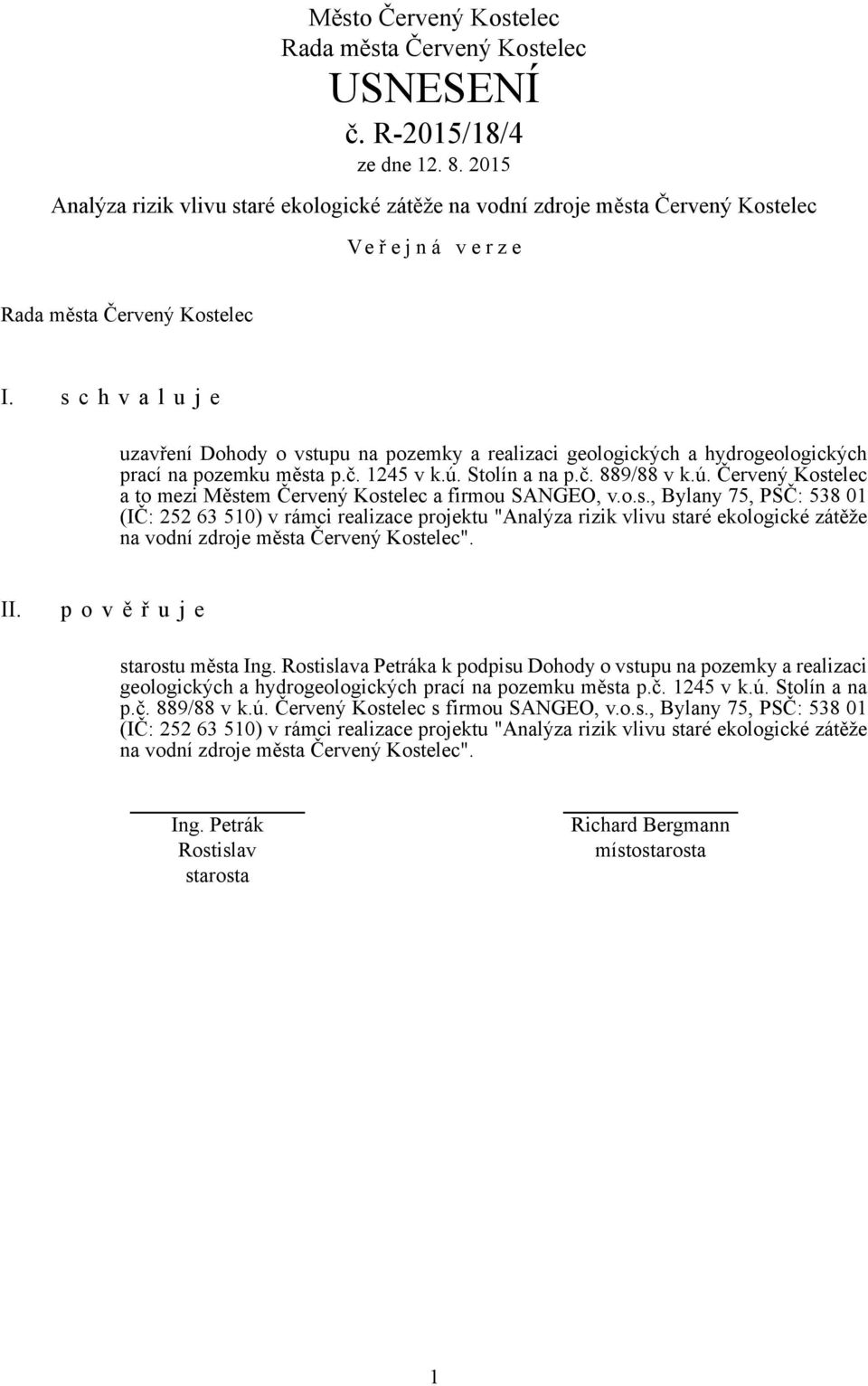 Město Červený Kostelec
Rada města Červený Kostelec
USNESENÍ
č. R-2015/18/4
ze dne 12. 8. 2015
Analýza rizik vlivu staré ekologické zátěže na vodní zdroje města Červený Kostelec
V e ř e j n á v e r z e

Rada města Červený Kostelec

I. s c h v a l u j e

uzavření Dohody o vstupu na pozemky a realizaci geologických a hydrogeologických prací na pozemku města p.č. 1245 v k.ú. Stolín a na p.č. 889/88 v k.ú. Červený Kostelec a to mezi Městem Červený Kostelec a firmou SANGEO, v.o.s., Bylany 75, PSČ: 538 01 (IČ: 252 63 510) v rámci realizace projektu "Analýza rizik vlivu staré ekologické zátěže na vodní zdroje města Červený Kostelec".

II. p o v ě ř u j e

starostu města Ing. Rostislava Petráka k podpisu Dohody o vstupu na pozemky a realizaci geologických a hydrogeologických prací na pozemku města p.č. 1245 v k.ú. Stolín a na p.č. 889/88 v k.ú. Červený Kostelec s firmou SANGEO, v.o.s., Bylany 75, PSČ: 538 01 (IČ: 252 63 510) v rámci realizace projektu "Analýza rizik vlivu staré ekologické zátěže na vodní zdroje města Červený Kostelec".

Ing. Petrák
Rostislav
starosta

Richard Bergmann
místostarosta

1